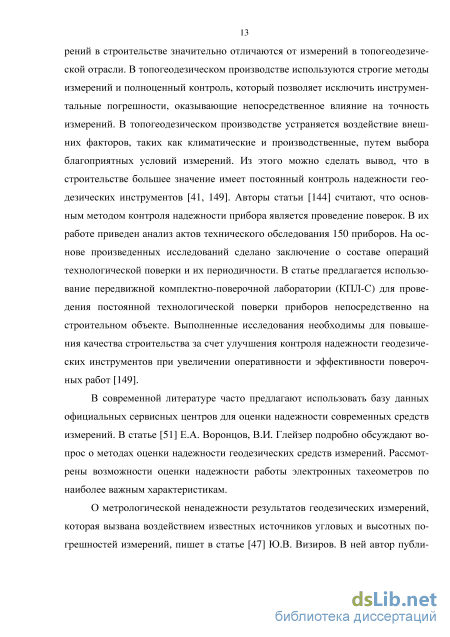 13

рений в строительстве значительно отличаются от измерений в топогеодезической отрасли. В топогеодезическом производстве используются строгие методы измерений и полноценный контроль, который позволяет исключить инструментальные погрешности, оказывающие непосредственное влияние на точность измерений. В топогеодезическом производстве устраняется воздействие внешних факторов, таких как климатические и производственные, путем выбора благоприятных условий измерений. Из этого можно сделать вывод, что в строительстве большее значение имеет постоянный контроль надежности геодезических инструментов [41, 149]. Авторы статьи [144] считают, что основным методом контроля надежности прибора является проведение поверок. В их работе приведен анализ актов технического обследования 150 приборов. На основе произведенных исследований сделано заключение о составе операций технологической поверки и их периодичности. В статье предлагается использование передвижной комплектно-поверочной лаборатории (КПЛ-С) для проведения постоянной технологической поверки приборов непосредственно на строительном объекте. Выполненные исследования необходимы для повышения качества строительства за счет улучшения контроля надежности геодезических инструментов при увеличении оперативности и эффективности поверочных работ [149].

В современной литературе часто предлагают использовать базу данных официальных сервисных центров для оценки надежности современных средств измерений. В статье [51] Е.А. Воронцов, В.И. Глейзер подробно обсуждают вопрос о методах оценки надежности геодезических средств измерений. Рассмотрены возможности оценки надежности работы электронных тахеометров по наиболее важным характеристикам.

О метрологической ненадежности результатов геодезических измерений, которая вызвана воздействием известных источников угловых и высотных погрешностей измерений, пишет в статье [47] Ю.В. Визиров. В ней автор публи-

dsLib.net
библиотека диссертаций